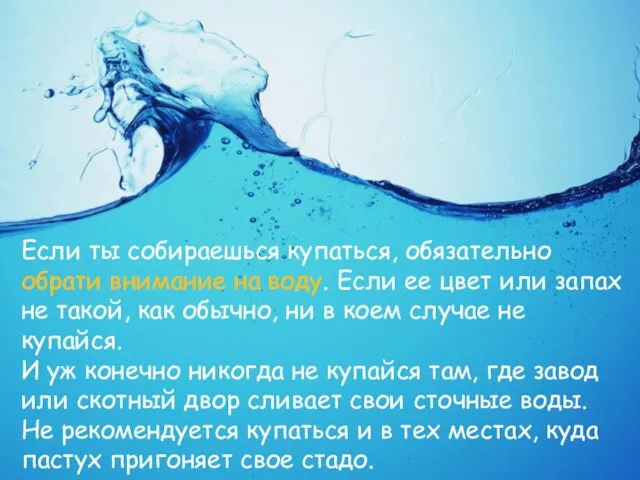 Если ты собираешься купаться, обязательно обрати внимание на воду. Если ее цвет или запах не такой, как обычно, ни в коем случае не купайся.
И уж конечно никогда не купайся там, где завод или скотный двор сливает свои сточные воды. Не рекомендуется купаться и в тех местах, куда пастух пригоняет свое стадо.